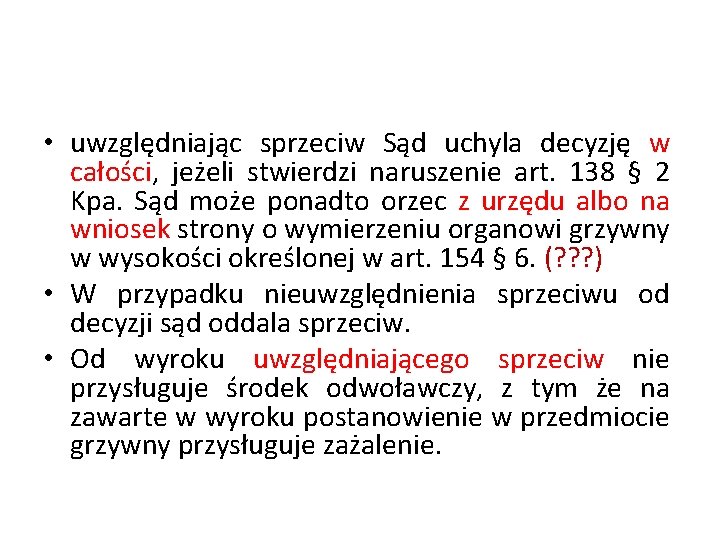 • uwzględniając sprzeciw Sąd uchyla decyzję w całości, jeżeli stwierdzi naruszenie art. 138 § 2 Kpa. Sąd może ponadto orzec z urzędu albo na wniosek strony o wymierzeniu organowi grzywny w wysokości określonej w art. 154 § 6. (???)
• W przypadku nieuwzględnienia sprzeciwu od decyzji sąd oddala sprzeciw.
• Od wyroku uwzględniającego sprzeciw nie przysługuje środek odwoławczy, z tym że na zawarte w wyroku postanowienie w przedmiocie grzywny przysługuje zażalenie.